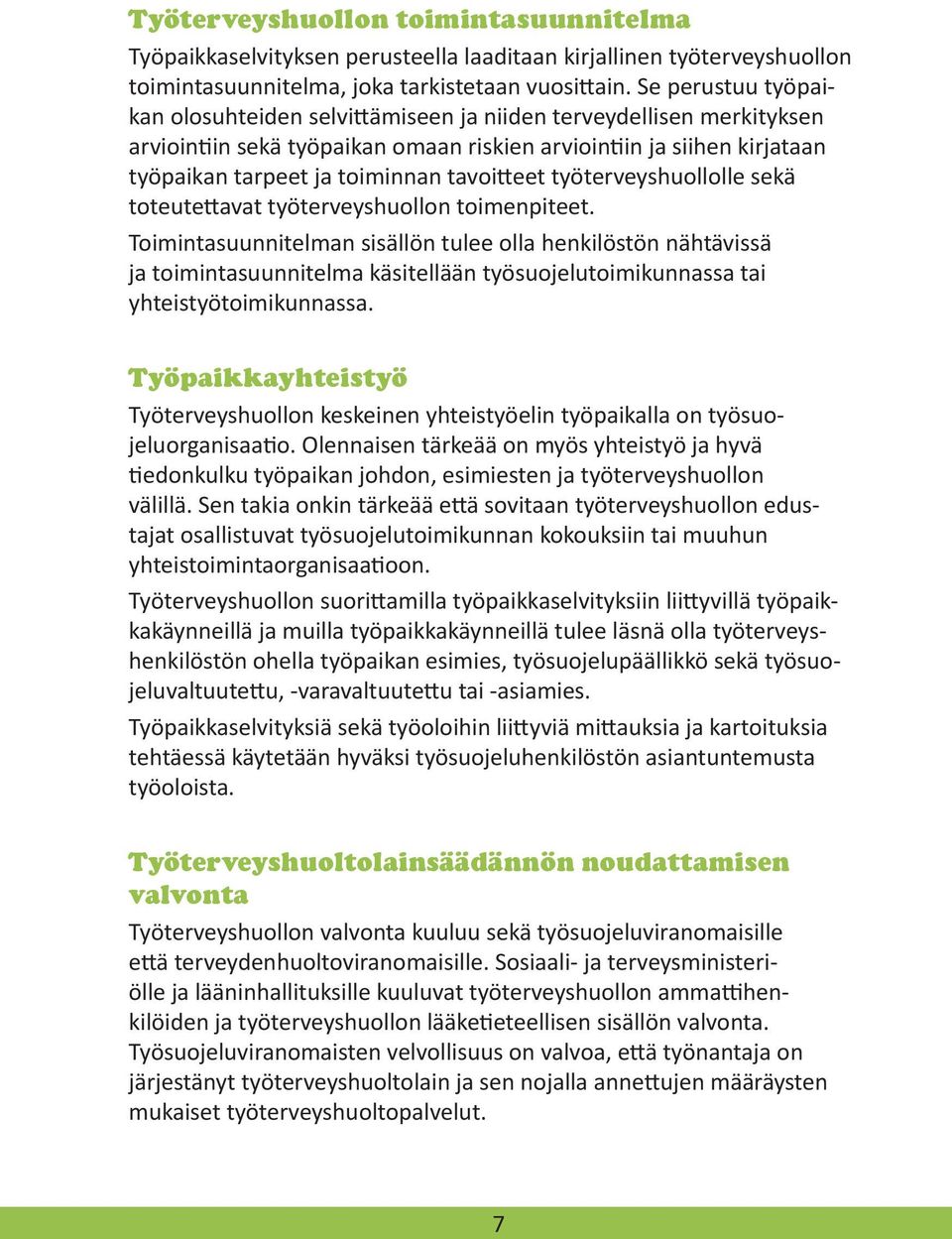 Työterveyshuollon toimintasuunnitelma

Työpaikkaselvityksen perusteella laaditaan kirjallinen työterveyshuollon toimintasuunnitelma, joka tarkistetaan vuosittain. Se perustuu työpaikan olosuhteiden selvittämiseen ja niiden terveydellisen merkityksen arviointiin sekä työpaikan omaan riskien arviointiin ja siihen kirjataan työpaikan tarpeet ja toiminnan tavoitteet työterveyshuollolle sekä toteutettavat työterveyshuollon toimenpiteet.

Toimintasuunnitelman sisällön tulee olla henkilöstön nähtävissä ja toimintasuunnitelma käsitellään työsuojelutoimikunnassa tai yhteistyötoimikunnassa.

Työpaikkayhteistyö

Työterveyshuollon keskeinen yhteistyöelin työpaikalla on työsuojeluorganisaatio. Olennaisen tärkeää on myös yhteistyö ja hyvä tiedonkulku työpaikan johdon, esimiesten ja työterveyshuollon välillä. Sen takia onkin tärkeää että sovitaan työterveyshuollon edustajat osallistuvat työsuojelutoimikunnan kokouksiin tai muuhun yhteistoimintaorganisaatioon.

Työterveyshuollon suorittamilla työpaikkaselvityksiin liittyvillä työpaikkakäynneillä ja muilla työpaikkakäynneillä tulee läsnä olla työterveyshenkilöstön ohella työpaikan esimies, työsuojelupäällikkö sekä työsuojeluvaltuutettu, -varavaltuutettu tai -asiamies.

Työpaikkaselvityksiä sekä työoloihin liittyviä mittauksia ja kartoituksia tehtäessä käytetään hyväksi työsuojeluhenkilöstön asiantuntemusta työoloista.

Työterveyshuoltolainsäädännön noudattamisen valvonta

Työterveyshuollon valvonta kuuluu sekä työsuojeluviranomaisille että terveydenhuoltoviranomaisille. Sosiaali- ja terveysministeriölle ja lääninhallituksille kuuluvat työterveyshuollon ammattihenkilöiden ja työterveyshuollon lääketieteellisen sisällön valvonta. Työsuojeluviranomaisten velvollisuus on valvoa, että työnantaja on järjestänyt työterveyshuoltolain ja sen nojalla annettujen määräysten mukaiset työterveyshuoltopalvelut.

7